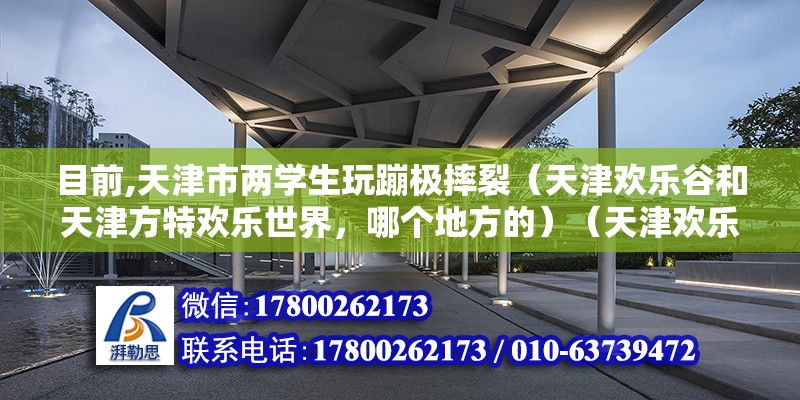 目前,天津市两学生玩蹦极摔裂（天津欢乐谷和天津方特欢乐世界，哪个地方的）（天津欢乐

湃勒思

微信:17800262173

联系电话:17800262173 / 010-63739472